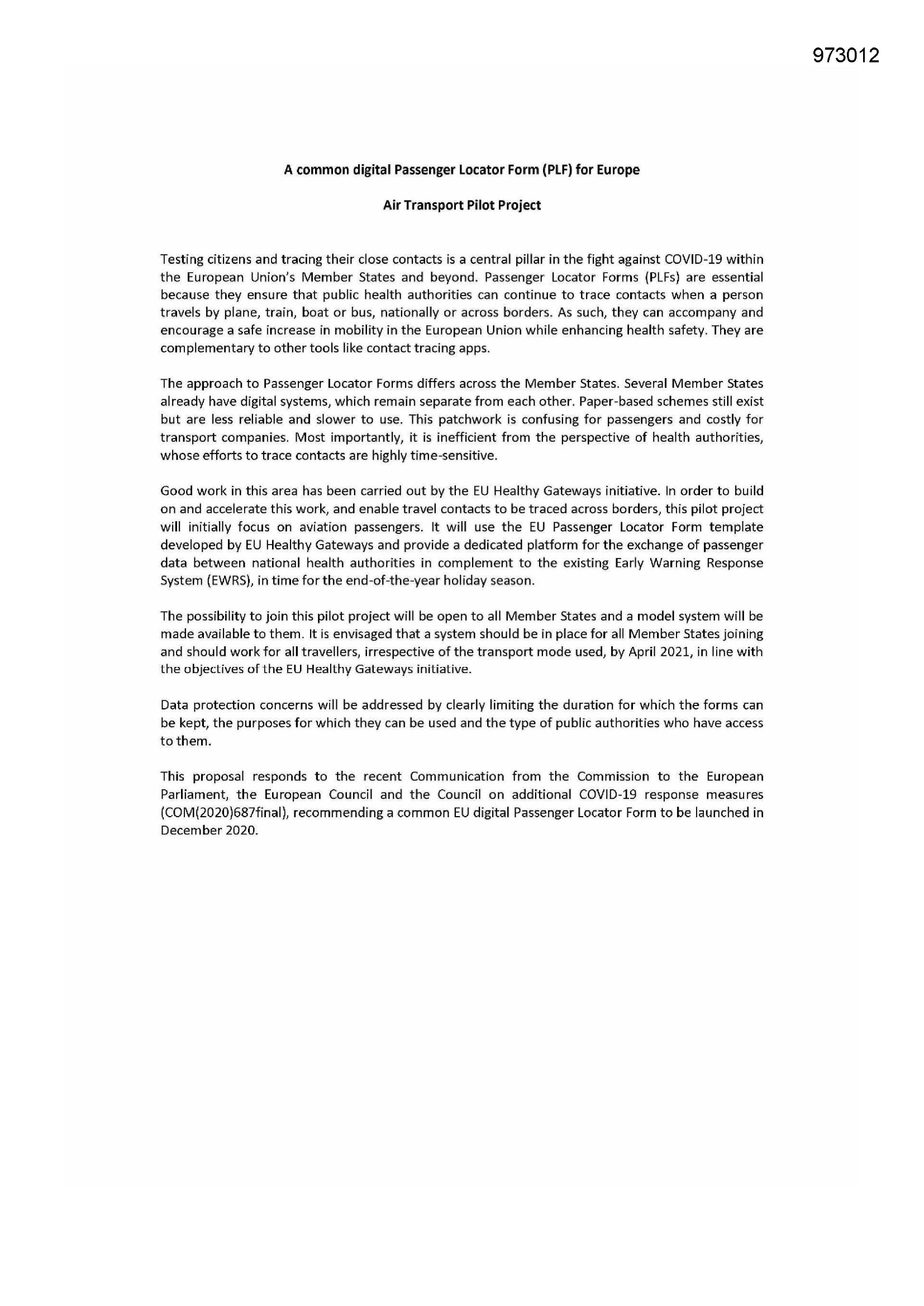 973012

A common digital Passenger Locator Form (PLF) for Europe

Air Transport Pilot Project

Testing citizens and tracing their close contacts is a central pillar in the fight against COVID-19 within the European Union's Member States and beyond. Passenger Locator Forms (PLFs) are essential because they ensure that public health authorities can continue to trace contacts when a person travels by plane, train, boat or bus, nationally or across borders. As such, they can accompany and encourage a safe increase in mobility in the European Union while enhancing health safety. They are complementary to other tools like contact tracing apps.

The approach to Passenger Locator Forms differs across the Member States. Several Member States already have digital systems, which remain separate from each other. Paper-based schemes still exist but are less reliable and slower to use. This patchwork is confusing for passengers and costly for transport companies. Most importantly, it is inefficient from the perspective of health authorities, whose efforts to trace contacts are highly time-sensitive.

Good work in this area has been carried out by the EU Healthy Gateways initiative. In order to build on and accelerate this work, and enable travel contacts to be traced across borders, this pilot project will initially focus on aviation passengers. It will use the EU Passenger Locator Form template developed by EU Healthy Gateways and provide a dedicated platform for the exchange of passenger data between national health authorities in complement to the existing Early Warning Response System (EWRS), in time for the end-of-the-year holiday season.

The possibility to join this pilot project will be open to all Member States and a model system will be made available to them. It is envisaged that a system should be in place for all Member States joining and should work for all travellers, irrespective of the transport mode used, by April 2021, in line with the objectives of the EU Healthy Gateways initiative.

Data protection concerns will be addressed by clearly limiting the duration for which the forms can be kept, the purposes for which they can be used and the type of public authorities who have access to them.

This proposal responds to the recent Communication from the Commission to the European Parliament, the European Council and the Council on additional COVID-19 response measures (COM(2020)687final), recommending a common EU digital Passenger Locator Form to be launched in December 2020.